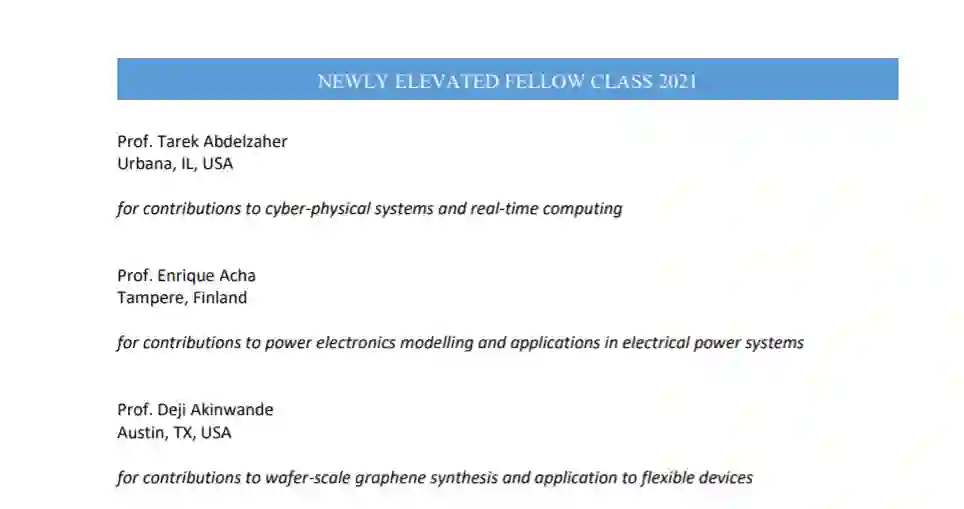 NEWLY ELEVATED FELLOW CLASS 2021

Prof. Tarek Abdelzaher
Urbana, IL, USA

for contributions to cyber-physical systems and real-time computing

Prof. Enrique Acha
Tampere, Finland

for contributions to power electronics modelling and applications in electrical power systems

Prof. Deji Akinwande
Austin, TX, USA

for contributions to wafer-scale graphene synthesis and application to flexible devices